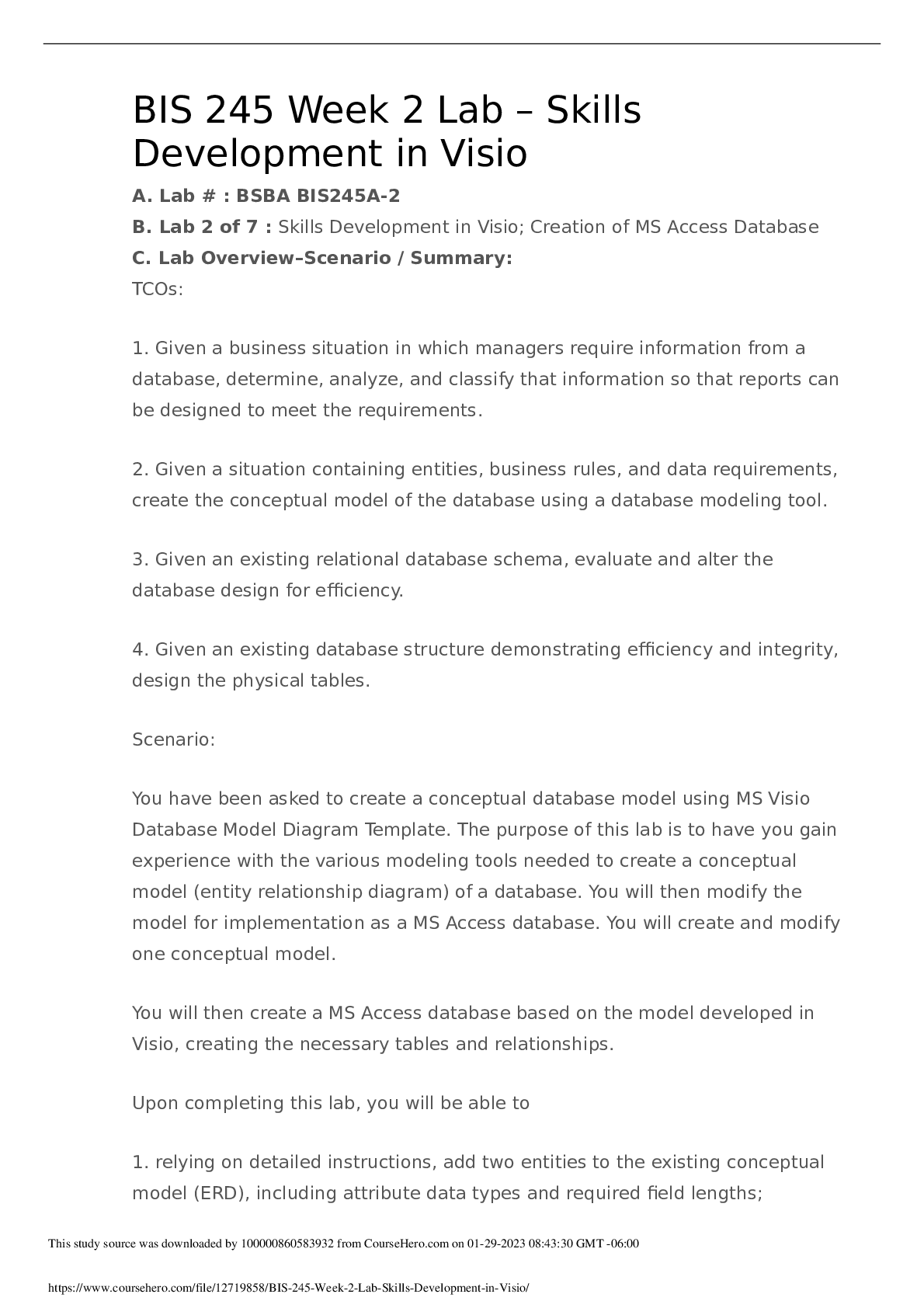 BIS 245 Week 2 Lab – Skills Development in Visio

A. Lab # : BSBA BIS245A-2

B. Lab 2 of 7 : Skills Development in Visio; Creation of MS Access Database

C. Lab Overview–Scenario / Summary:

TCOs:

1. Given a business situation in which managers require information from a database, determine, analyze, and classify that information so that reports can be designed to meet the requirements.

2. Given a situation containing entities, business rules, and data requirements, create the conceptual model of the database using a database modeling tool.

3. Given an existing relational database schema, evaluate and alter the database design for efficiency.

4. Given an existing database structure demonstrating efficiency and integrity, design the physical tables.

Scenario:

You have been asked to create a conceptual database model using MS Visio Database Model Diagram Template. The purpose of this lab is to have you gain experience with the various modeling tools needed to create a conceptual model (entity relationship diagram) of a database. You will then modify the model for implementation as a MS Access database. You will create and modify one conceptual model.

You will then create a MS Access database based on the model developed in Visio, creating the necessary tables and relationships.

Upon completing this lab, you will be able to

1. relying on detailed instructions, add two entities to the existing conceptual model (ERD), including attribute data types and required field lengths;

This study source was downloaded by 100000860583932 from CourseHero.com on 01-29-2023 08:43:30 GMT -06:00

https://www.coursehero.com/file/12719858/BIS-245-Week-2-Lab-Skills-Development-in-Visio/